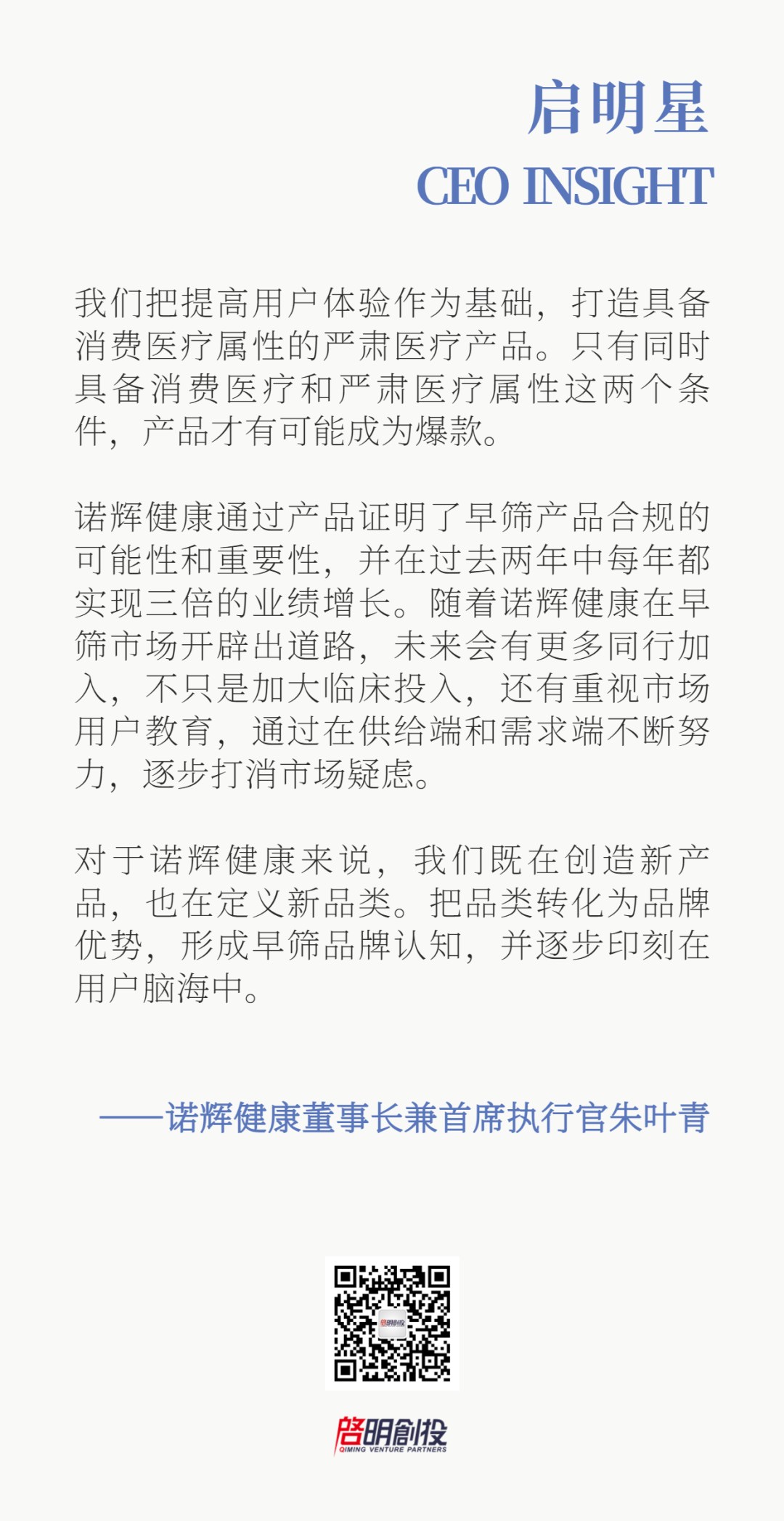 启明星
CEO INSIGHT

我们把提高用户体验作为基础，打造具备消费医疗属性的严肃医疗产品。只有同时具备消费医疗和严肃医疗属性这两个条件，产品才有可能成为爆款。

诺辉健康通过产品证明了早筛产品合规的可能性和重要性，并在过去两年中每年都实现三倍的业绩增长。随着诺辉健康在早筛市场开辟出道路，未来会有更多同行加入，不只是加大临床投入，还有重视市场用户教育，通过在供给端和需求端不断努力，逐步打消市场疑虑。

对于诺辉健康来说，我们既在创造新产品，也在定义新品类。把品类转化为品牌优势，形成早筛品牌认知，并逐步印刻在用户脑海中。

——诺辉健康董事长兼首席执行官朱叶青

启明创投
启明创投
QIMING VENTURE PARTNERS